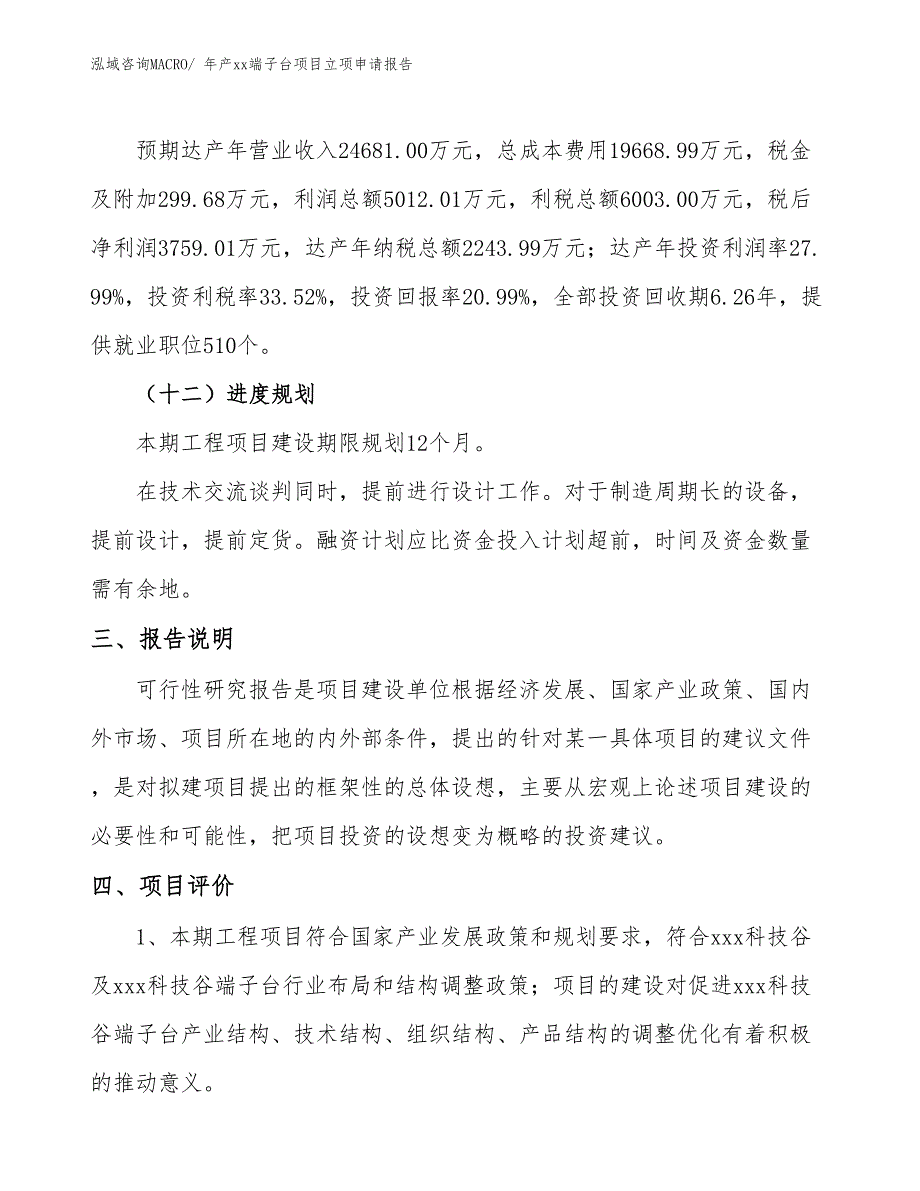 泓域咨询MACRO/ 年产xx端子台项目立项申请报告

预期达产年营业收入24681.00万元，总成本费用19668.99万元，税金及附加299.68万元，利润总额5012.01万元，利税总额6003.00万元，税后净利润3759.01万元，达产年纳税总额2243.99万元；达产年投资利润率27.99%，投资利税率33.52%，投资回报率20.99%，全部投资回收期6.26年，提供就业职位510个。

（十二）进度规划

本期工程项目建设期限规划12个月。

在技术交流谈判同时，提前进行设计工作。对于制造周期长的设备，提前设计，提前定货。融资计划应比资金投入计划超前，时间及资金数量需有余地。

三、报告说明

可行性研究报告是项目建设单位根据经济发展、国家产业政策、国内外市场、项目所在地的内外部条件，提出的针对某一具体项目的建议文件，是对拟建项目提出的框架性的总体设想，主要从宏观上论述项目建设的必要性和可能性，把项目投资的设想变为概略的投资建议。

四、项目评价

1、本期工程项目符合国家产业发展政策和规划要求，符合xxx科技谷及xxx科技谷端子台行业布局和结构调整政策；项目的建设对促进xxx科技谷端子台产业结构、技术结构、组织结构、产品结构的调整优化有着积极的推动意义。